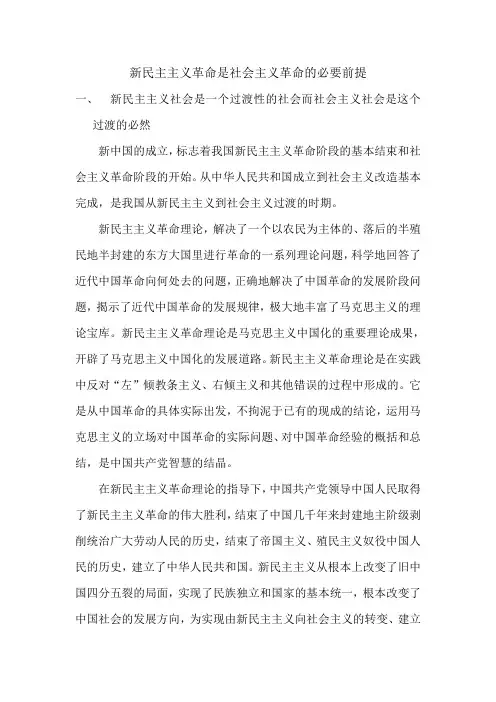 新民主主义革命是社会主义革命的必要前提

一、 新民主主义社会是一个过渡性的社会而社会主义社会是这个过渡的必然

新中国的成立，标志着我国新民主主义革命阶段的基本结束和社会主义革命阶段的开始。从中华人民共和国成立到社会主义改造基本完成，是我国从新民主主义到社会主义过渡的时期。

新民主主义革命理论，解决了一个以农民为主体的、落后的半殖民地半封建的东方大国里进行革命的一系列理论问题，科学地回答了近代中国革命向何处去的问题，正确地解决了中国革命的发展阶段问题，揭示了近代中国革命的发展规律，极大地丰富了马克思主义的理论宝库。新民主主义革命理论是马克思主义中国化的重要理论成果，开辟了马克思主义中国化的发展道路。新民主主义革命理论是在实践中反对“左”倾教条主义、右倾主义和其他错误的过程中形成的。它是从中国革命的具体实际出发，不拘泥于已有的现成的结论，运用马克思主义的立场对中国革命的实际问题、对中国革命经验的概括和总结，是中国共产党智慧的结晶。

在新民主主义革命理论的指导下，中国共产党领导中国人民取得了新民主主义革命的伟大胜利，结束了中国几千年来封建地主阶级剥削统治广大劳动人民的历史，结束了帝国主义、殖民主义奴役中国人民的历史，建立了中华人民共和国。新民主主义从根本上改变了旧中国四分五裂的局面，实现了民族独立和国家的基本统一，根本改变了中国社会的发展方向，为实现由新民主主义向社会主义的转变、建立